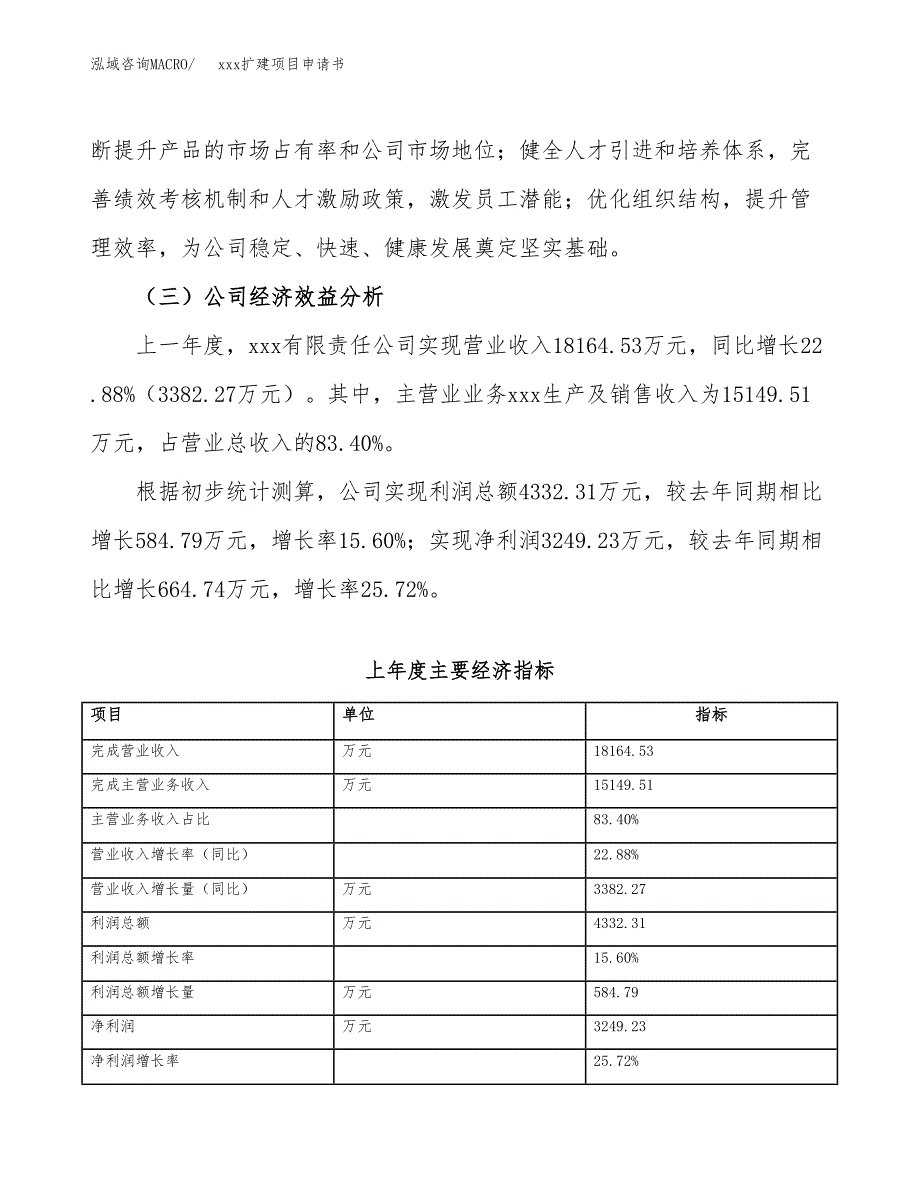 泓域咨询MACRO/　　xxx扩建项目申请书

断提升产品的市场占有率和公司市场地位；健全人才引进和培养体系，完善绩效考核机制和人才激励政策，激发员工潜能；优化组织结构，提升管理效率，为公司稳定、快速、健康发展奠定坚实基础。

（三）公司经济效益分析

上一年度，xxx有限责任公司实现营业收入18164.53万元，同比增长22.88%（3382.27万元）。其中，主营业业务xxx生产及销售收入为15149.51万元，占营业总收入的83.40%。

根据初步统计测算，公司实现利润总额4332.31万元，较去年同期相比增长584.79万元，增长率15.60%；实现净利润3249.23万元，较去年同期相比增长664.74万元，增长率25.72%。

上年度主要经济指标

| 项目 | 单位 | 指标 |
|---|---|---|
| 完成营业收入 | 万元 | 18164.53 |
| 完成主营业务收入 | 万元 | 15149.51 |
| 主营业务收入占比 |  | 83.40% |
| 营业收入增长率（同比） |  | 22.88% |
| 营业收入增长量（同比） | 万元 | 3382.27 |
| 利润总额 | 万元 | 4332.31 |
| 利润总额增长率 |  | 15.60% |
| 利润总额增长量 | 万元 | 584.79 |
| 净利润 | 万元 | 3249.23 |
| 净利润增长率 |  | 25.72% |